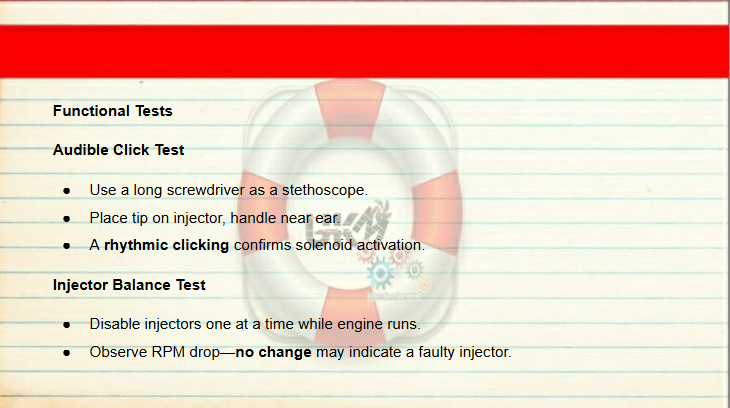 Functional Tests

Audible Click Test

• Use a long screwdriver as a stethoscope.
• Place tip on injector, handle near ear.
• A rhythmic clicking confirms solenoid activation.

Injector Balance Test

• Disable injectors one at a time while engine runs.
• Observe RPM drop—no change may indicate a faulty injector.